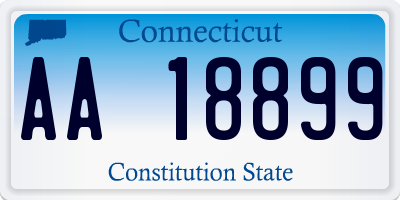 Connecticut

AA 18899

Constitution State